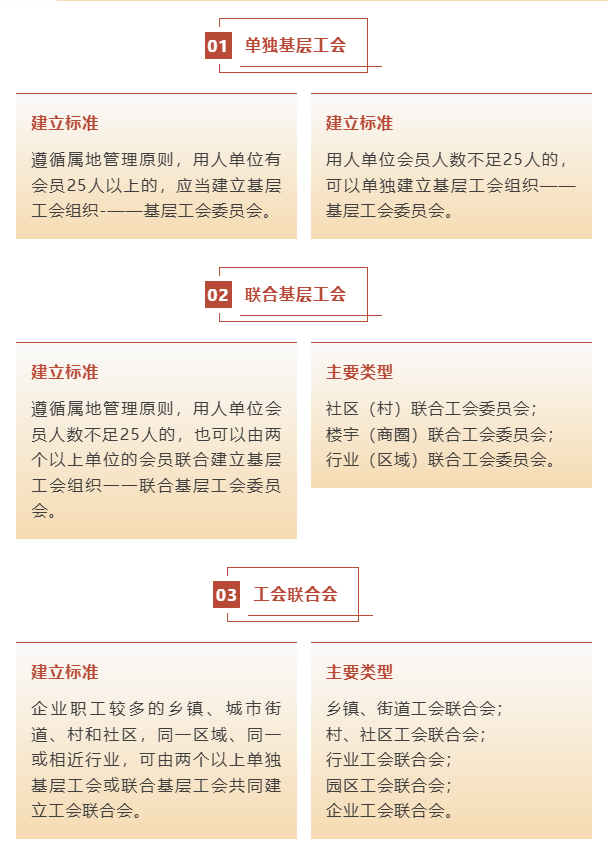 01 单独基层工会

建立标准

遵循属地管理原则，用人单位有会员25人以上的，应当建立基层工会组织-——基层工会委员会。

建立标准

用人单位会员人数不足25人的，可以单独建立基层工会组织——基层工会委员会。

02 联合基层工会

建立标准

遵循属地管理原则，用人单位会员人数不足25人的，也可以由两个以上单位的会员联合建立基层工会组织——联合基层工会委员会。

主要类型

社区（村）联合工会委员会；
楼宇（商圈）联合工会委员会；
行业（区域）联合工会委员会。

03 工会联合会

建立标准

企业职工较多的乡镇、城市街道、村和社区，同一区域、同一或相近行业，可由两个以上单独基层工会或联合基层工会共同建立工会联合会。

主要类型

乡镇、街道工会联合会；
村、社区工会联合会；
行业工会联合会；
园区工会联合会；
企业工会联合会。